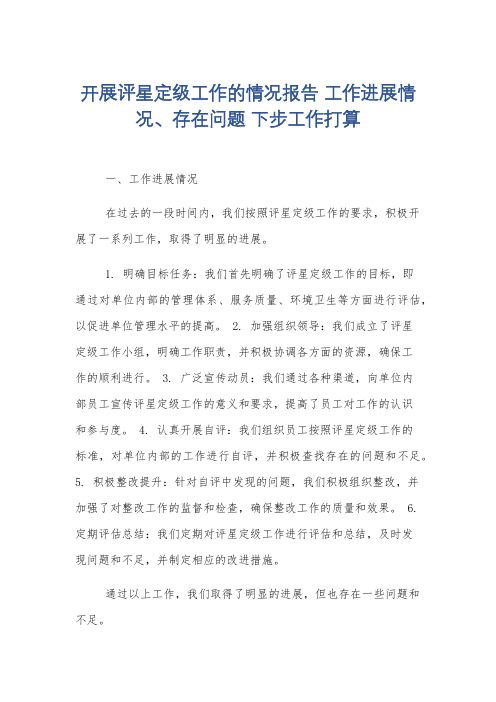 开展评星定级工作的情况报告 工作进展情况、存在问题 下步工作打算

一、工作进展情况

在过去的一段时间内，我们按照评星定级工作的要求，积极开展了一系列工作，取得了明显的进展。

1. 明确目标任务：我们首先明确了评星定级工作的目标，即通过对单位内部的管理体系、服务质量、环境卫生等方面进行评估，以促进单位管理水平的提高。 2. 加强组织领导：我们成立了评星定级工作小组，明确工作职责，并积极协调各方面的资源，确保工作的顺利进行。 3. 广泛宣传动员：我们通过各种渠道，向单位内部员工宣传评星定级工作的意义和要求，提高了员工对工作的认识和参与度。 4. 认真开展自评：我们组织员工按照评星定级工作的标准，对单位内部的工作进行自评，并积极查找存在的问题和不足。 5. 积极整改提升：针对自评中发现的问题，我们积极组织整改，并加强了对整改工作的监督和检查，确保整改工作的质量和效果。 6. 定期评估总结：我们定期对评星定级工作进行评估和总结，及时发现问题和不足，并制定相应的改进措施。

通过以上工作，我们取得了明显的进展，但也存在一些问题和不足。